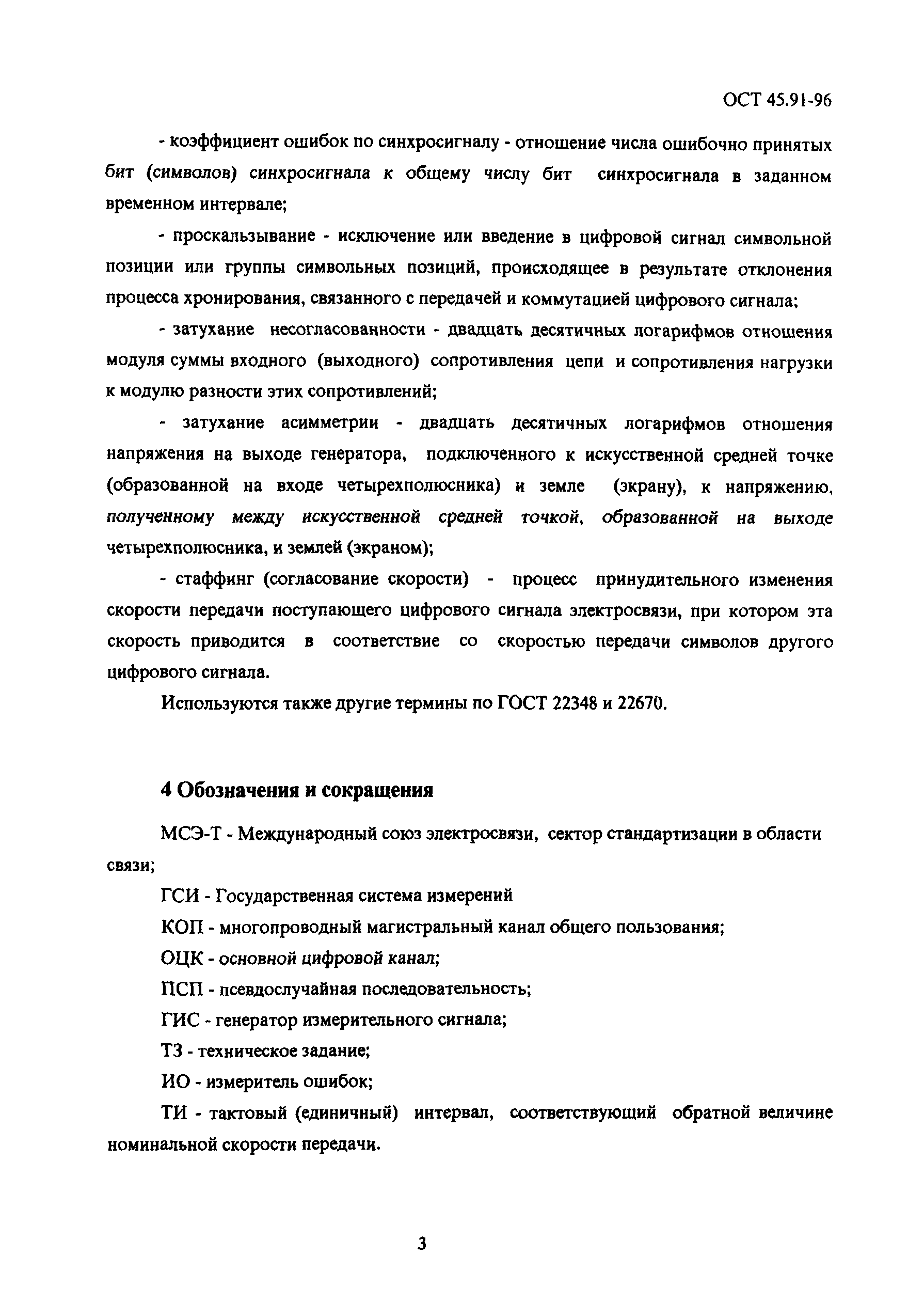 ОСТ 45.91-96

- коэффициент ошибок по синхросигналу - отношение числа ошибочно принятых бит (символов) синхросигнала к общему числу бит синхросигнала в заданном временном интервале;

- проскальзывание - исключение или введение в цифровой сигнал символьной позиции или группы символьных позиций, происходящее в результате отклонения процесса хронирования, связанного с передачей и коммутацией цифрового сигнала;

- затухание несогласованности - двадцать десятичных логарифмов отношения модуля суммы входного (выходного) сопротивления цепи и сопротивления нагрузки к модулю разности этих сопротивлений;

- затухание асимметрии - двадцать десятичных логарифмов отношения напряжения на выходе генератора, подключенного к искусственной средней точке (образованной на входе четырехполюсника) и земле (экрану), к напряжению, полученному между искусственной средней точкой, образованной на выходе четырехполюсника, и землей (экраном);

- стаффинг (согласование скорости) - процесс принудительного изменения скорости передачи поступающего цифрового сигнала электросвязи, при котором эта скорость приводится в соответствие со скоростью передачи символов другого цифрового сигнала.

Используются также другие термины по ГОСТ 22348 и 22670.

4 Обозначения и сокращения

МСЭ-Т - Международный союз электросвязи, сектор стандартизации в области связи;

ГСИ - Государственная система измерений

КОП - многопроводный магистральный канал общего пользования;

ОЦК - основной цифровой канал;

ПСП - псевдослучайная последовательность;

ГИС - генератор измерительного сигнала;

ТЗ - техническое задание;

ИО - измеритель ошибок;

ТИ - тактовый (единичный) интервал, соответствующий обратной величине номинальной скорости передачи.

3